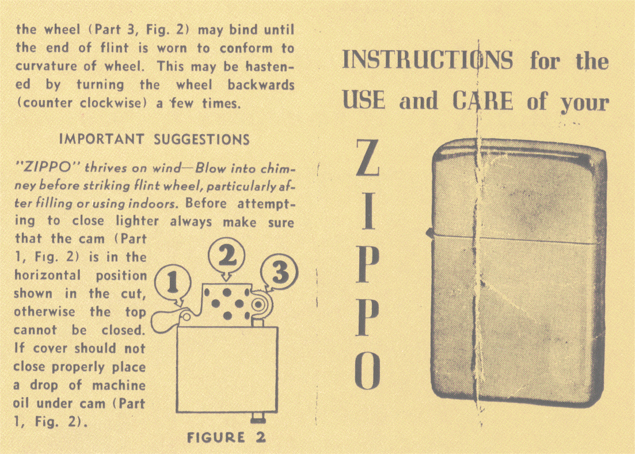 the wheel (Part 3, Fig. 2) may bind until the end of flint is worn to conform to curvature of wheel. This may be hastened by turning the wheel backwards (counter clockwise) a few times.

IMPORTANT SUGGESTIONS

"ZIPPO" thrives on wind—Blow into chimney before striking flint wheel, particularly after filling or using indoors. Before attempting to close lighter always make sure that the cam (Part 1, Fig. 2) is in the horizontal position shown in the cut, otherwise the top cannot be closed. If cover should not close properly place a drop of machine oil under cam (Part 1, Fig. 2).

1

2

3

FIGURE 2

INSTRUCTIONS for the USE and CARE of your

ZIPPO